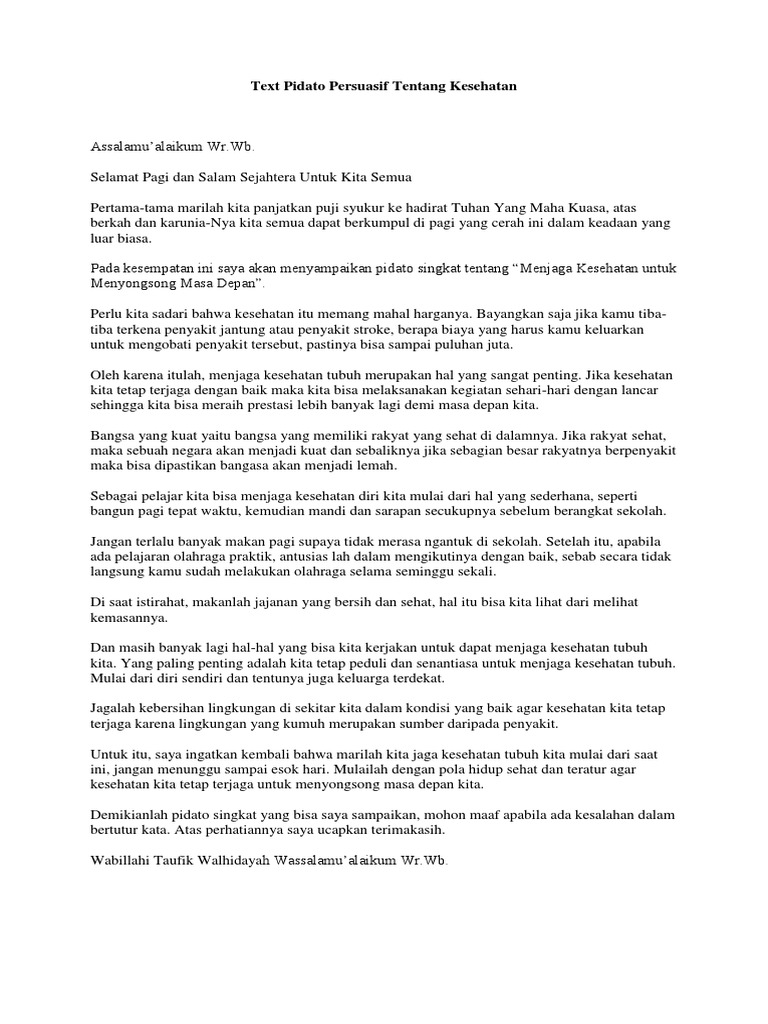 Text Pidato Persuasif Tentang Kesehatan

Assalamu'alaikum Wr.Wb.

Selamat Pagi dan Salam Sejahtera Untuk Kita Semua

Pertama-tama marilah kita panjatkan puji syukur ke hadirat Tuhan Yang Maha Kuasa, atas berkah dan karunia-Nya kita semua dapat berkumpul di pagi yang cerah ini dalam keadaan yang luar biasa.

Pada kesempatan ini saya akan menyampaikan pidato singkat tentang "Menjaga Kesehatan untuk Menyongsong Masa Depan".

Perlu kita sadari bahwa kesehatan itu memang mahal harganya. Bayangkan saja jika kamu tiba-tiba terkena penyakit jantung atau penyakit stroke, berapa biaya yang harus kamu keluarkan untuk mengobati penyakit tersebut, pastinya bisa sampai puluhan juta.

Oleh karena itulah, menjaga kesehatan tubuh merupakan hal yang sangat penting. Jika kesehatan kita tetap terjaga dengan baik maka kita bisa melaksanakan kegiatan sehari-hari dengan lancar sehingga kita bisa meraih prestasi lebih banyak lagi demi masa depan kita.

Bangsa yang kuat yaitu bangsa yang memiliki rakyat yang sehat di dalamnya. Jika rakyat sehat, maka sebuah negara akan menjadi kuat dan sebaliknya jika sebagian besar rakyatnya berpenyakit maka bisa dipastikan bangasa akan menjadi lemah.

Sebagai pelajar kita bisa menjaga kesehatan diri kita mulai dari hal yang sederhana, seperti bangun pagi tepat waktu, kemudian mandi dan sarapan secukupnya sebelum berangkat sekolah.

Jangan terlalu banyak makan pagi supaya tidak merasa ngantuk di sekolah. Setelah itu, apabila ada pelajaran olahraga praktik, antusias lah dalam mengikutinya dengan baik, sebab secara tidak langsung kamu sudah melakukan olahraga selama seminggu sekali.

Di saat istirahat, makanlah jajanan yang bersih dan sehat, hal itu bisa kita lihat dari melihat kemasannya.

Dan masih banyak lagi hal-hal yang bisa kita kerjakan untuk dapat menjaga kesehatan tubuh kita. Yang paling penting adalah kita tetap peduli dan senantiasa untuk menjaga kesehatan tubuh. Mulai dari diri sendiri dan tentunya juga keluarga terdekat.

Jagalah kebersihan lingkungan di sekitar kita dalam kondisi yang baik agar kesehatan kita tetap terjaga karena lingkungan yang kumuh merupakan sumber daripada penyakit.

Untuk itu, saya ingatkan kembali bahwa marilah kita jaga kesehatan tubuh kita mulai dari saat ini, jangan menunggu sampai esok hari. Mulailah dengan pola hidup sehat dan teratur agar kesehatan kita tetap terjaga untuk menyongsong masa depan kita.

Demikianlah pidato singkat yang bisa saya sampaikan, mohon maaf apabila ada kesalahan dalam bertutur kata. Atas perhatiannya saya ucapkan terimakasih.

Wabillahi Taufik Walhidayah Wassalamu'alaikum Wr.Wb.